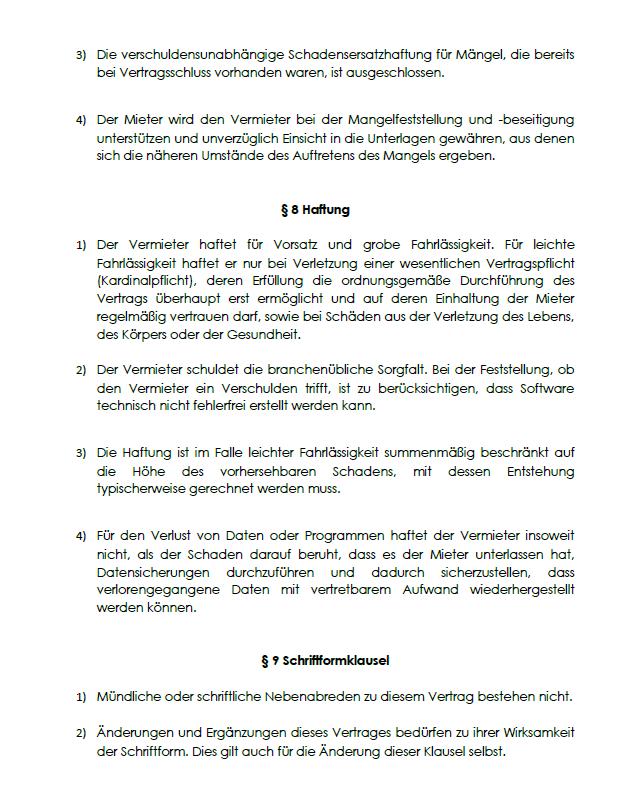 3) Die verschuldensunabhängige Schadensersatzhaftung für Mängel, die bereits bei Vertragsschluss vorhanden waren, ist ausgeschlossen.

4) Der Mieter wird den Vermieter bei der Mangelfeststellung und -beseitigung unterstützen und unverzüglich Einsicht in die Unterlagen gewähren, aus denen sich die näheren Umstände des Auftretens des Mangels ergeben.

§ 8 Haftung

1) Der Vermieter haftet für Vorsatz und grobe Fahrlässigkeit. Für leichte Fahrlässigkeit haftet er nur bei Verletzung einer wesentlichen Vertragspflicht (Kardinalpflicht), deren Erfüllung die ordnungsgemäße Durchführung des Vertrags überhaupt erst ermöglicht und auf deren Einhaltung der Mieter regelmäßig vertrauen darf, sowie bei Schäden aus der Verletzung des Lebens, des Körpers oder der Gesundheit.

2) Der Vermieter schuldet die branchenübliche Sorgfalt. Bei der Feststellung, ob den Vermieter ein Verschulden trifft, ist zu berücksichtigen, dass Software technisch nicht fehlerfrei erstellt werden kann.

3) Die Haftung ist im Falle leichter Fahrlässigkeit summenmäßig beschränkt auf die Höhe des vorhersehbaren Schadens, mit dessen Entstehung typischerweise gerechnet werden muss.

4) Für den Verlust von Daten oder Programmen haftet der Vermieter insoweit nicht, als der Schaden darauf beruht, dass es der Mieter unterlassen hat, Datensicherungen durchzuführen und dadurch sicherzustellen, dass verlorengegangene Daten mit vertretbarem Aufwand wiederhergestellt werden können.

§ 9 Schriftformklausel

1) Mündliche oder schriftliche Nebenabreden zu diesem Vertrag bestehen nicht.

2) Änderungen und Ergänzungen dieses Vertrages bedürfen zu ihrer Wirksamkeit der Schriftform. Dies gilt auch für die Änderung dieser Klausel selbst.